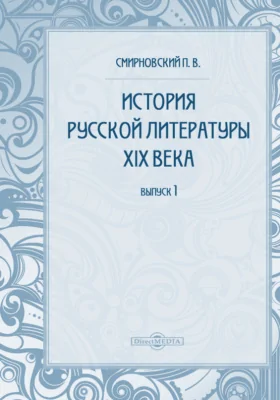 СМИРНОВСКИЙ П. В.

ИСТОРИЯ РУССКОЙ ЛИТЕРАТУРЫ XIX ВЕКА

ВЫПУСК 1

DirectMEDIA